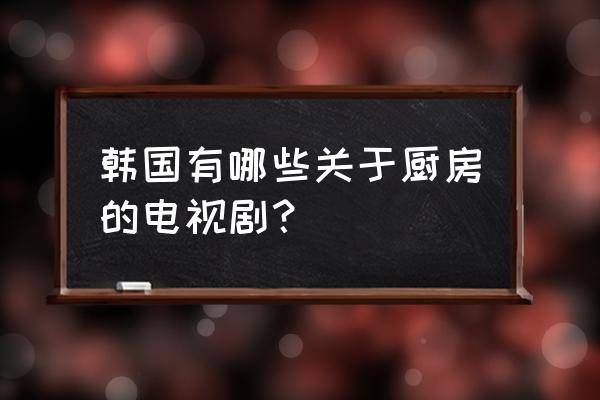 韩国有哪些关于厨房的电视剧？